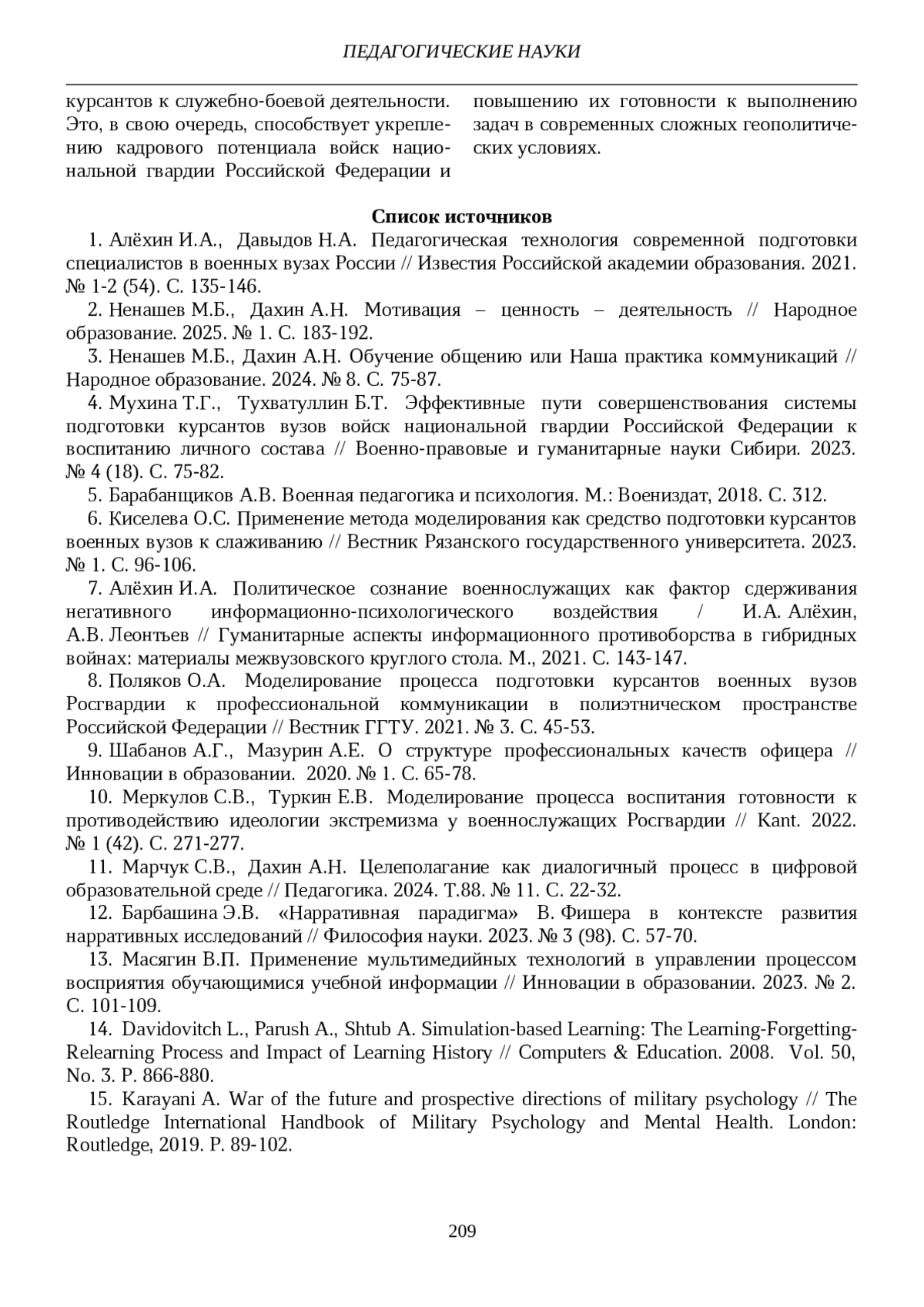 ПЕДАГОГИЧЕСКИЕ НАУКИ

курсантов к служебно-боевой деятельности. Это, в свою очередь, способствует укреплению кадрового потенциала войск национальной гвардии Российской Федерации и

повышению их готовности к выполнению задач в современных сложных геополитических условиях.

Список источников

1. Алёхин И.А., Давыдов Н.А. Педагогическая технология современной подготовки специалистов в военных вузах России // Известия Российской академии образования. 2021. № 1-2 (54). С. 135-146.

2. Ненашев М.Б., Дахин А.Н. Мотивация – ценность – деятельность // Народное образование. 2025. № 1. С. 183-192.

3. Ненашев М.Б., Дахин А.Н. Обучение общению или Наша практика коммуникаций // Народное образование. 2024. № 8. С. 75-87.

4. Мухина Т.Г., Тухватуллин Б.Т. Эффективные пути совершенствования системы подготовки курсантов вузов войск национальной гвардии Российской Федерации к воспитанию личного состава // Военно-правовые и гуманитарные науки Сибири. 2023. № 4 (18). С. 75-82.

5. Барабанщиков А.В. Военная педагогика и психология. М.: Воениздат, 2018. С. 312.

6. Киселева О.С. Применение метода моделирования как средство подготовки курсантов военных вузов к слаживанию // Вестник Рязанского государственного университета. 2023. № 1. С. 96-106.

7. Алёхин И.А. Политическое сознание военнослужащих как фактор сдерживания негативного информационно-психологического воздействия / И.А. Алёхин, А.В. Леонтьев // Гуманитарные аспекты информационного противоборства в гибридных войнах: материалы межвузовского круглого стола. М., 2021. С. 143-147.

8. Поляков О.А. Моделирование процесса подготовки курсантов военных вузов Росгвардии к профессиональной коммуникации в полиэтническом пространстве Российской Федерации // Вестник ГГТУ. 2021. № 3. С. 45-53.

9. Шабанов А.Г., Мазурин А.Е. О структуре профессиональных качеств офицера // Инновации в образовании. 2020. № 1. С. 65-78.

10. Меркулов С.В., Туркин Е.В. Моделирование процесса воспитания готовности к противодействию идеологии экстремизма у военнослужащих Росгвардии // Kant. 2022. № 1 (42). С. 271-277.

11. Марчук С.В., Дахин А.Н. Целеполагание как диалогичный процесс в цифровой образовательной среде // Педагогика. 2024. Т.88. № 11. С. 22-32.

12. Барбашина Э.В. «Нарративная парадигма» В. Фишера в контексте развития нарративных исследований // Философия науки. 2023. № 3 (98). С. 57-70.

13. Масягин В.П. Применение мультимедийных технологий в управлении процессом восприятия обучающимися учебной информации // Инновации в образовании. 2023. № 2. С. 101-109.

14. Davidovitch L., Parush A., Shtub A. Simulation-based Learning: The Learning-Forgetting-Relearning Process and Impact of Learning History // Computers & Education. 2008. Vol. 50, No. 3. P. 866-880.

15. Karayani A. War of the future and prospective directions of military psychology // The Routledge International Handbook of Military Psychology and Mental Health. London: Routledge, 2019. P. 89-102.

209